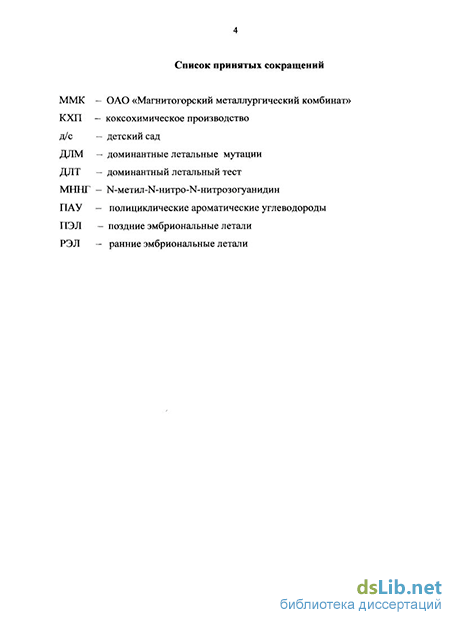 4

Список принятых сокращений

ММК – ОАО «Магнитогорский металлургический комбинат»

КХП – коксохимическое производство

д/с – детский сад

ДЛМ – доминантные летальные мутации

ДЛТ – доминантный летальный тест

МННГ – N-метил-N-нитро-N-нитрозогуанидин

ПАУ – полициклические ароматические углеводороды

ПЭЛ – поздние эмбриональные летали

РЭЛ – ранние эмбриональные летали

dsLib.net
библиотека диссертаций